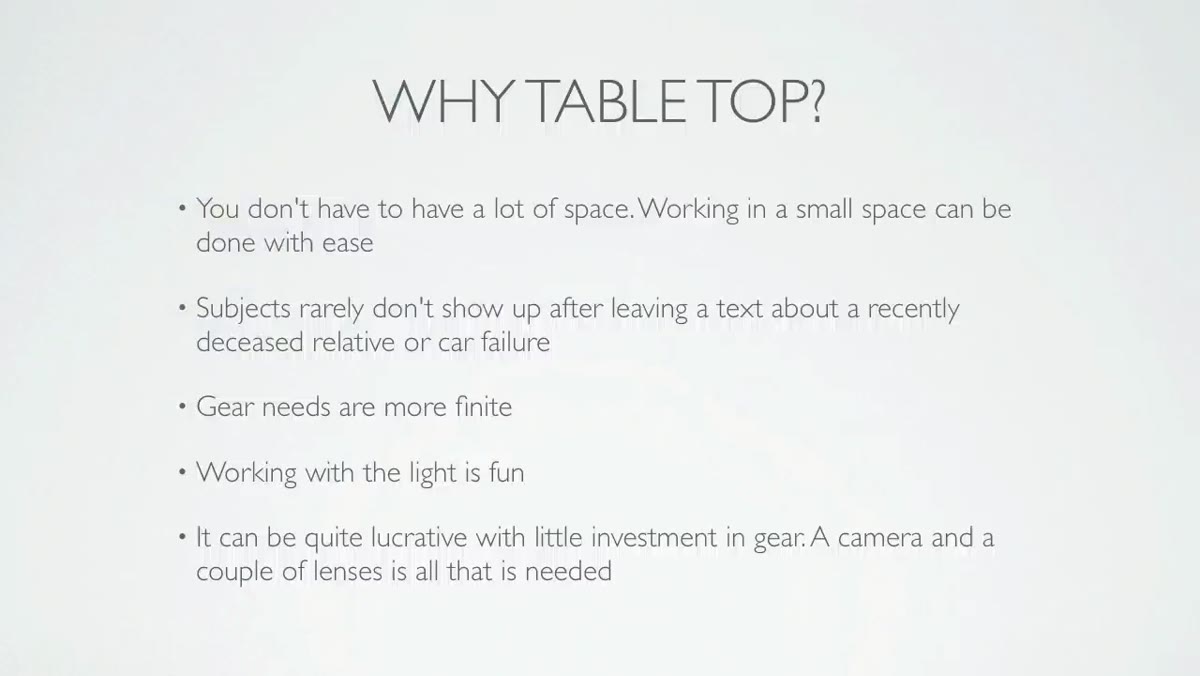 WHY TABLE TOP?

• You don't have to have a lot of space. Working in a small space can be done with ease

• Subjects rarely don't show up after leaving a text about a recently deceased relative or car failure

• Gear needs are more finite

• Working with the light is fun

• It can be quite lucrative with little investment in gear. A camera and a couple of lenses is all that is needed